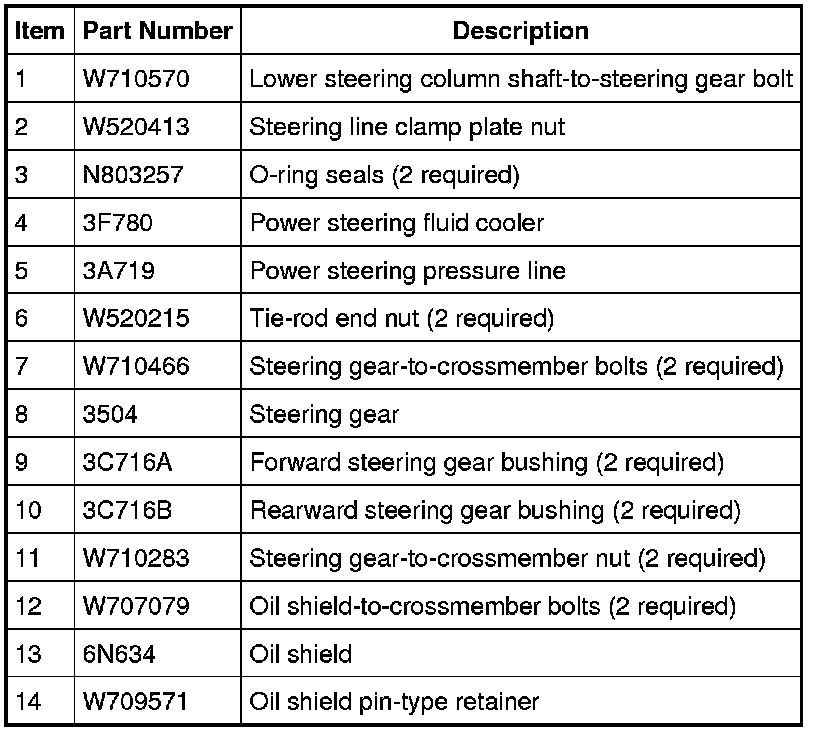 | Item | Part Number | Description |
|---|---|---|
| 1 | W710570 | Lower steering column shaft-to-steering gear bolt |
| 2 | W520413 | Steering line clamp plate nut |
| 3 | N803257 | O-ring seals (2 required) |
| 4 | 3F780 | Power steering fluid cooler |
| 5 | 3A719 | Power steering pressure line |
| 6 | W520215 | Tie-rod end nut (2 required) |
| 7 | W710466 | Steering gear-to-crossmember bolts (2 required) |
| 8 | 3504 | Steering gear |
| 9 | 3C716A | Forward steering gear bushing (2 required) |
| 10 | 3C716B | Rearward steering gear bushing (2 required) |
| 11 | W710283 | Steering gear-to-crossmember nut (2 required) |
| 12 | W707079 | Oil shield-to-crossmember bolts (2 required) |
| 13 | 6N634 | Oil shield |
| 14 | W709571 | Oil shield pin-type retainer |